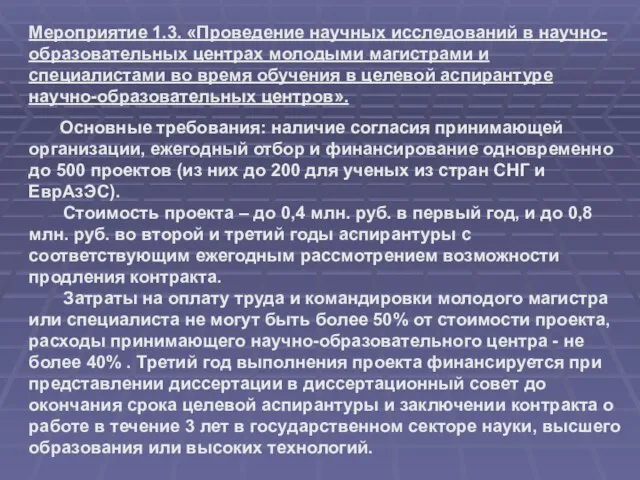 Мероприятие 1.3. «Проведение научных исследований в научно-образовательных центрах молодыми магистрами и специалистами во время обучения в целевой аспирантуре научно-образовательных центров».

Основные требования: наличие согласия принимающей организации, ежегодный отбор и финансирование одновременно до 500 проектов (из них до 200 для ученых из стран СНГ и ЕврАзЭС).

Стоимость проекта – до 0,4 млн. руб. в первый год, и до 0,8 млн. руб. во второй и третий годы аспирантуры с соответствующим ежегодным рассмотрением возможности продления контракта.

Затраты на оплату труда и командировки молодого магистра или специалиста не могут быть более 50% от стоимости проекта, расходы принимающего научно-образовательного центра - не более 40% . Третий год выполнения проекта финансируется при представлении диссертации в диссертационный совет до окончания срока целевой аспирантуры и заключении контракта о работе в течение 3 лет в государственном секторе науки, высшего образования или высоких технологий.